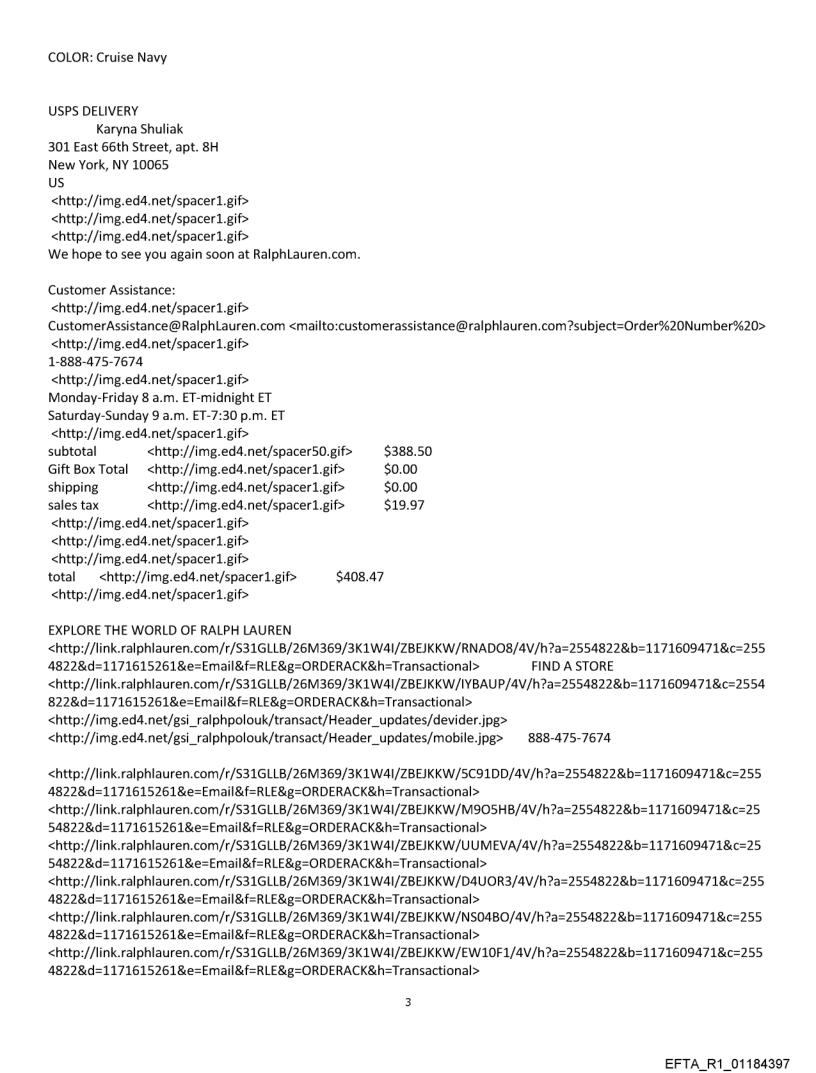 COLOR: Cruise Navy

USPS DELIVERY
Karyna Shuliak
301 East 66th Street, apt. 8H
New York, NY 10065
US
<http://img.ed4.net/spacer1.gif>
<http://img.ed4.net/spacer1.gif>
<http://img.ed4.net/spacer1.gif>
We hope to see you again soon at RalphLauren.com.

Customer Assistance:
<http://img.ed4.net/spacer1.gif>
CustomerAssistance@RalphLauren.com <mailto:customerassistance@ralphlauren.com?subject=Order%20Number%20>
<http://img.ed4.net/spacer1.gif>
1-888-475-7674
<http://img.ed4.net/spacer1.gif>
Monday-Friday 8 a.m. ET-midnight ET
Saturday-Sunday 9 a.m. ET-7:30 p.m. ET
<http://img.ed4.net/spacer1.gif>
subtotal <http://img.ed4.net/spacer50.gif> $388.50
Gift Box Total <http://img.ed4.net/spacer1.gif> $0.00
shipping <http://img.ed4.net/spacer1.gif> $0.00
sales tax <http://img.ed4.net/spacer1.gif> $19.97
<http://img.ed4.net/spacer1.gif>
<http://img.ed4.net/spacer1.gif>
<http://img.ed4.net/spacer1.gif>
total <http://img.ed4.net/spacer1.gif> $408.47
<http://img.ed4.net/spacer1.gif>

EXPLORE THE WORLD OF RALPH LAUREN
<http://link.ralphlauren.com/r/S31GLLB/26M369/3K1W4I/ZBEJKKW/RNADO8/4V/h?a=2554822&b=1171609471&c=2554822&d=1171615261&e=Email&f=RLE&g=ORDERACK&h=Transactional> FIND A STORE
<http://link.ralphlauren.com/r/S31GLLB/26M369/3K1W4I/ZBEJKKW/IYBAUP/4V/h?a=2554822&b=1171609471&c=2554822&d=1171615261&e=Email&f=RLE&g=ORDERACK&h=Transactional>
<http://img.ed4.net/gsi_ralphpolouk/transact/Header_updates/devider.jpg>
<http://img.ed4.net/gsi_ralphpolouk/transact/Header_updates/mobile.jpg> 888-475-7674

<http://link.ralphlauren.com/r/S31GLLB/26M369/3K1W4I/ZBEJKKW/5C91DD/4V/h?a=2554822&b=1171609471&c=2554822&d=1171615261&e=Email&f=RLE&g=ORDERACK&h=Transactional>
<http://link.ralphlauren.com/r/S31GLLB/26M369/3K1W4I/ZBEJKKW/M9O5HB/4V/h?a=2554822&b=1171609471&c=2554822&d=1171615261&e=Email&f=RLE&g=ORDERACK&h=Transactional>
<http://link.ralphlauren.com/r/S31GLLB/26M369/3K1W4I/ZBEJKKW/UUMEVA/4V/h?a=2554822&b=1171609471&c=2554822&d=1171615261&e=Email&f=RLE&g=ORDERACK&h=Transactional>
<http://link.ralphlauren.com/r/S31GLLB/26M369/3K1W4I/ZBEJKKW/D4UOR3/4V/h?a=2554822&b=1171609471&c=2554822&d=1171615261&e=Email&f=RLE&g=ORDERACK&h=Transactional>
<http://link.ralphlauren.com/r/S31GLLB/26M369/3K1W4I/ZBEJKKW/NS04BO/4V/h?a=2554822&b=1171609471&c=2554822&d=1171615261&e=Email&f=RLE&g=ORDERACK&h=Transactional>
<http://link.ralphlauren.com/r/S31GLLB/26M369/3K1W4I/ZBEJKKW/EW10F1/4V/h?a=2554822&b=1171609471&c=2554822&d=1171615261&e=Email&f=RLE&g=ORDERACK&h=Transactional>

3

EFTA_R1_01184397